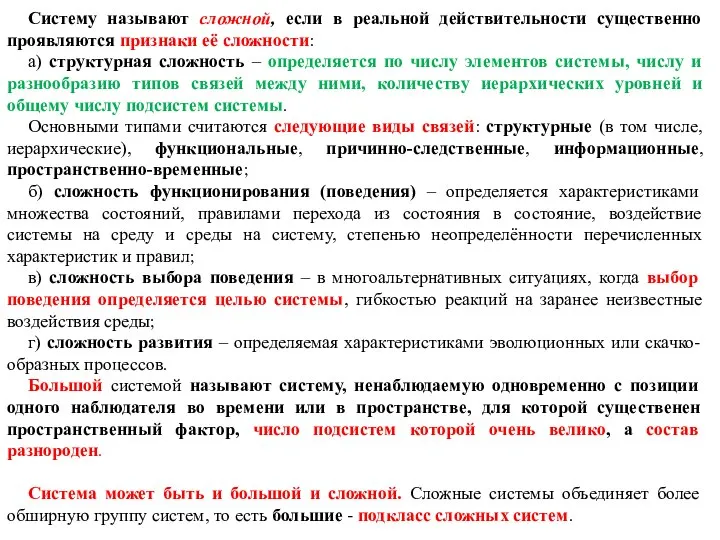 Систему называют сложной, если в реальной действительности существенно проявляются признаки её сложности:

а) структурная сложность – определяется по числу элементов системы, числу и разнообразию типов связей между ними, количеству иерархических уровней и общему числу подсистем системы.

Основными типами считаются следующие виды связей: структурные (в том числе, иерархические), функциональные, причинно-следственные, информационные, пространственно-временные;

б) сложность функционирования (поведения) – определяется характеристиками множества состояний, правилами перехода из состояния в состояние, воздействие системы на среду и среды на систему, степенью неопределённости перечисленных характеристик и правил;

в) сложность выбора поведения – в многоальтернативных ситуациях, когда выбор поведения определяется целью системы, гибкостью реакций на заранее неизвестные воздействия среды;

г) сложность развития – определяемая характеристиками эволюционных или скачкообразных процессов.

Большой системой называют систему, ненаблюдаемую одновременно с позиции одного наблюдателя во времени или в пространстве, для которой существенен пространственный фактор, число подсистем которой очень велико, а состав разнороден.

Система может быть и большой и сложной. Сложные системы объединяет более обширную группу систем, то есть большие - подкласс сложных систем.